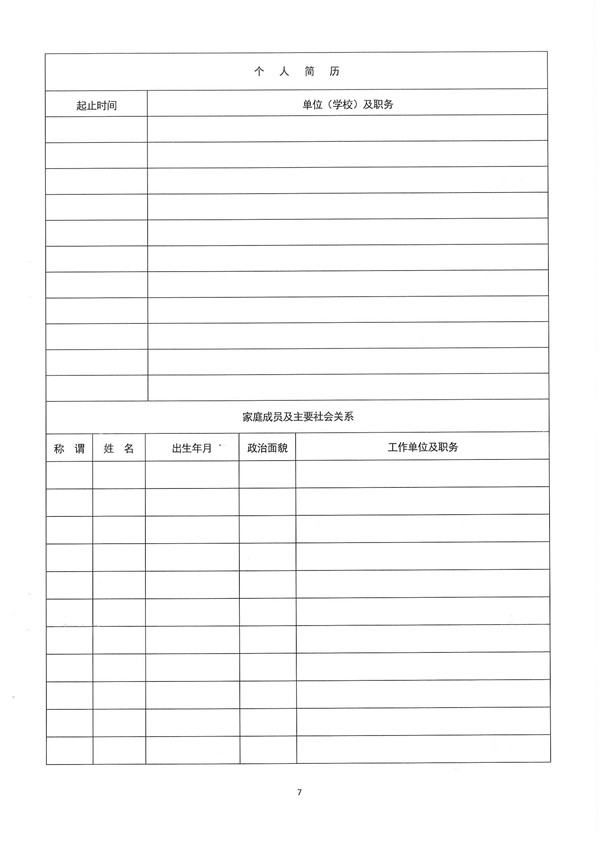 个 人 简 历

| 起止时间 | 单位（学校）及职务 |
|---|---|
| | |
| | |
| | |
| | |
| | |
| | |
| | |
| | |
| | |
| | |
| | |

家庭成员及主要社会关系

| 称 谓 | 姓 名 | 出生年月 | 政治面貌 | 工作单位及职务 |
|---|---|---|---|---|
| | | | | |
| | | | | |
| | | | | |
| | | | | |
| | | | | |
| | | | | |
| | | | | |
| | | | | |
| | | | | |
| | | | | |
| | | | | |

7